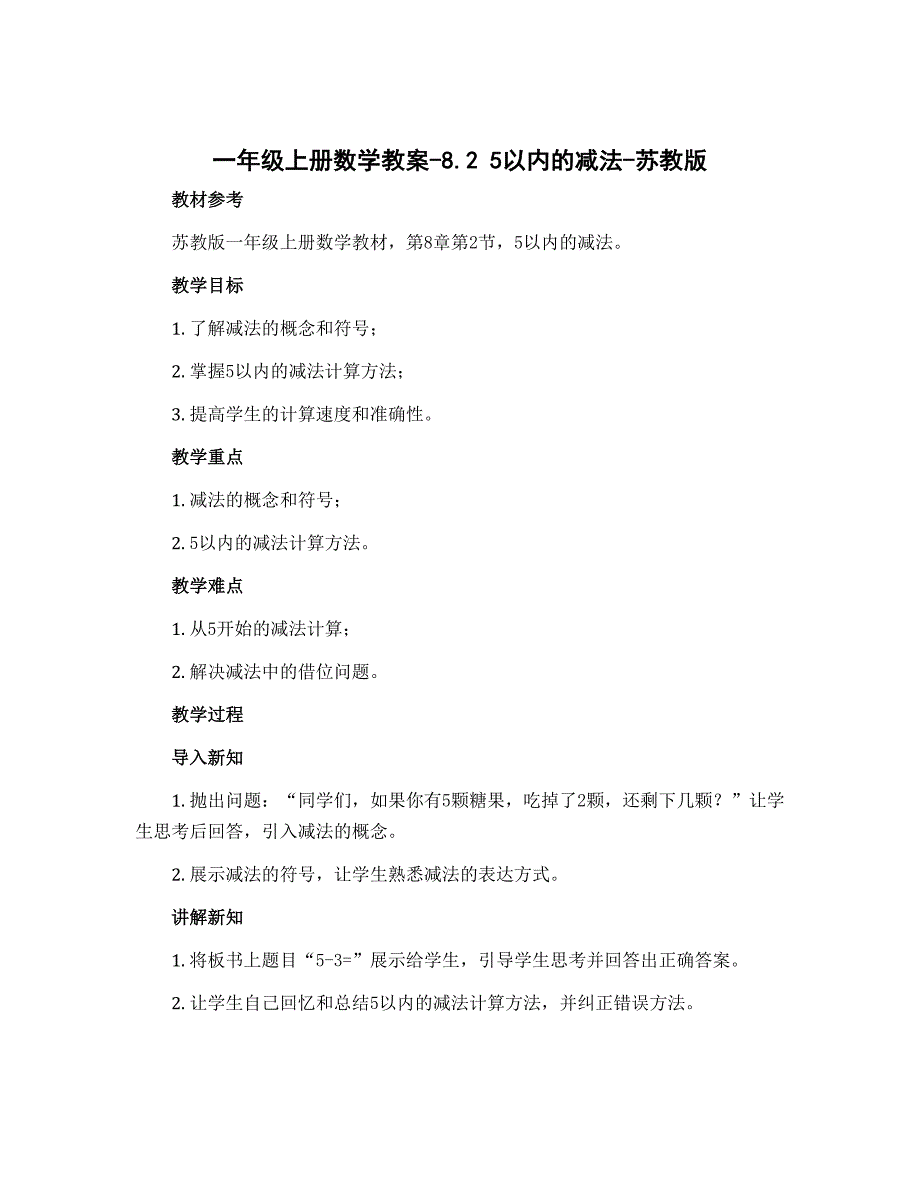 一年级上册数学教案-8.2 5以内的减法-苏教版

教材参考

苏教版一年级上册数学教材，第8章第2节，5以内的减法。

教学目标

1. 了解减法的概念和符号；

2. 掌握5以内的减法计算方法；

3. 提高学生的计算速度和准确性。

教学重点

1. 减法的概念和符号；

2. 5以内的减法计算方法。

教学难点

1. 从5开始的减法计算；

2. 解决减法中的借位问题。

教学过程

导入新知

1. 抛出问题：“同学们，如果你有5颗糖果，吃掉了2颗，还剩下几颗？”让学生思考后回答，引入减法的概念。

2. 展示减法的符号，让学生熟悉减法的表达方式。

讲解新知

1. 将板书上题目“5-3=”展示给学生，引导学生思考并回答出正确答案。

2. 让学生自己回忆和总结5以内的减法计算方法，并纠正错误方法。